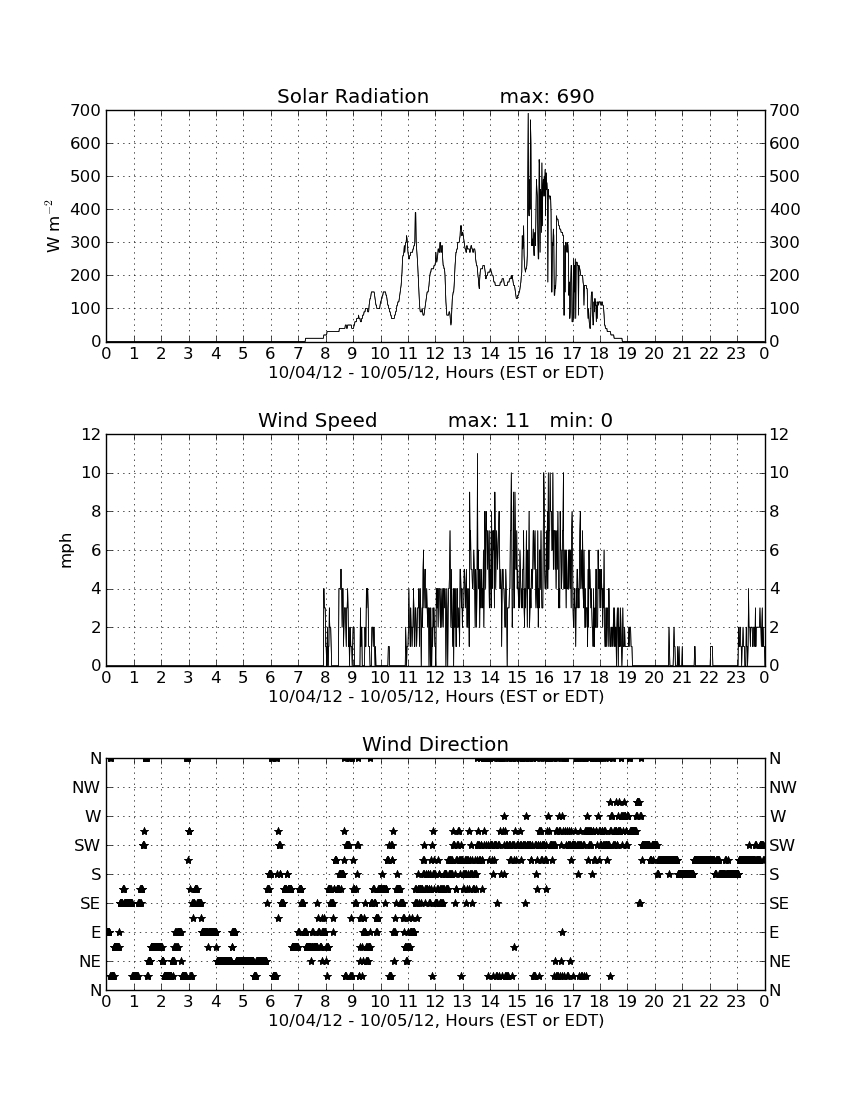 Solar Radiation max: 690

$W\ m^{-2}$

700 600 500 400 300 200 100 0

700 600 500 400 300 200 100 0

0 1 2 3 4 5 6 7 8 9 10 11 12 13 14 15 16 17 18 19 20 21 22 23 0

10/04/12 - 10/05/12, Hours (EST or EDT)

Wind Speed max: 11 min: 0

mph

12 10 8 6 4 2 0

12 10 8 6 4 2 0

0 1 2 3 4 5 6 7 8 9 10 11 12 13 14 15 16 17 18 19 20 21 22 23 0

10/04/12 - 10/05/12, Hours (EST or EDT)

Wind Direction

N NW W SW S SE E NE N

N NW W SW S SE E NE N

0 1 2 3 4 5 6 7 8 9 10 11 12 13 14 15 16 17 18 19 20 21 22 23 0

10/04/12 - 10/05/12, Hours (EST or EDT)